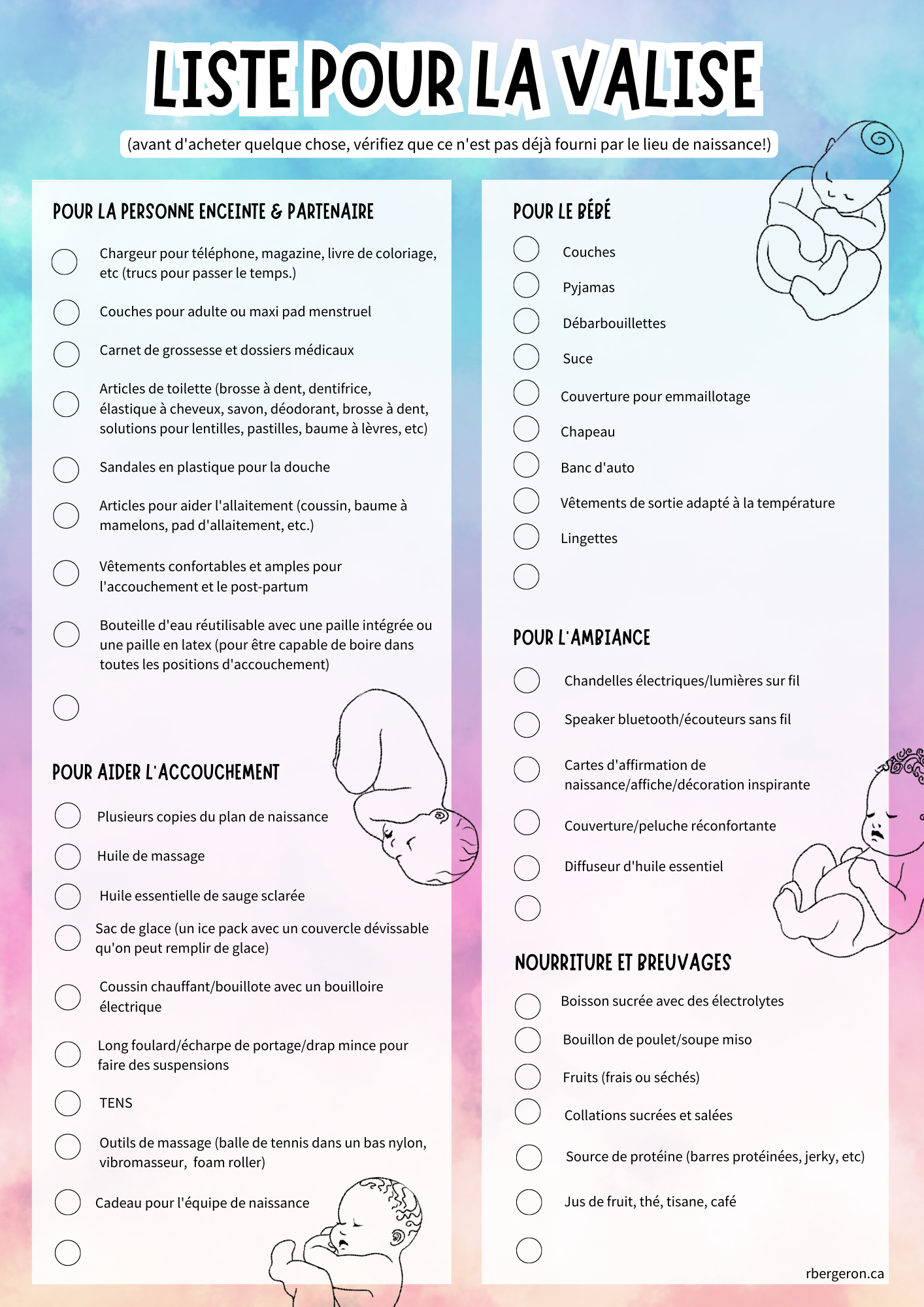 LISTE POUR LA VALISE

(avant d'acheter quelque chose, vérifiez que ce n'est pas déjà fourni par le lieu de naissance!)

POUR LA PERSONNE ENCEINTE & PARTENAIRE

Chargeur pour téléphone, magazine, livre de coloriage, etc (trucs pour passer le temps.)

Couches pour adulte ou maxi pad menstruel

Carnet de grossesse et dossiers médicaux

Articles de toilette (brosse à dent, dentifrice, élastique à cheveux, savon, déodorant, brosse à dent, solutions pour lentilles, pastilles, baume à lèvres, etc)

Sandales en plastique pour la douche

Articles pour aider l'allaitement (coussin, baume à mamelons, pad d'allaitement, etc.)

Vêtements confortables et amples pour l'accouchement et le post-partum

Bouteille d'eau réutilisable avec une paille intégrée ou une paille en latex (pour être capable de boire dans toutes les positions d'accouchement)

POUR AIDER L'ACCOUCHEMENT

Plusieurs copies du plan de naissance

Huile de massage

Huile essentielle de sauge sclarée

Sac de glace (un ice pack avec un couvercle dévissable qu'on peut remplir de glace)

Coussin chauffant/bouillote avec un bouilloire électrique

Long foulard/écharpe de portage/drap mince pour faire des suspensions

TENS

Outils de massage (balle de tennis dans un bas nylon, vibromasseur, foam roller)

Cadeau pour l'équipe de naissance

POUR LE BÉBÉ

Couches

Pyjamas

Débarbouillettes

Suce

Couverture pour emmaillotage

Chapeau

Banc d'auto

Vêtements de sortie adapté à la température

Lingettes

POUR L'AMBIANCE

Chandelles électriques/lumières sur fil

Speaker bluetooth/écouteurs sans fil

Cartes d'affirmation de naissance/affiche/décoration inspirante

Couverture/peluche réconfortante

Diffuseur d'huile essentiel

NOURRITURE ET BREUVAGES

Boisson sucrée avec des électrolytes

Bouillon de poulet/soupe miso

Fruits (frais ou séchés)

Collations sucrées et salées

Source de protéine (barres protéinées, jerky, etc)

Jus de fruit, thé, tisane, café

rbergeron.ca